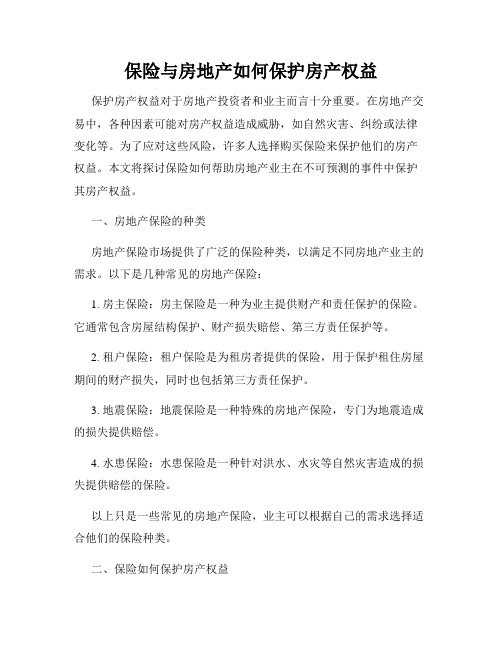 保险与房地产如何保护房产权益

保护房产权益对于房地产投资者和业主而言十分重要。在房地产交易中，各种因素可能对房产权益造成威胁，如自然灾害、纠纷或法律变化等。为了应对这些风险，许多人选择购买保险来保护他们的房产权益。本文将探讨保险如何帮助房地产业主在不可预测的事件中保护其房产权益。

一、房地产保险的种类

房地产保险市场提供了广泛的保险种类，以满足不同房地产业主的需求。以下是几种常见的房地产保险：

1. 房主保险：房主保险是一种为业主提供财产和责任保护的保险。它通常包含房屋结构保护、财产损失赔偿、第三方责任保护等。

2. 租户保险：租户保险是为租房者提供的保险，用于保护租住房屋期间的财产损失，同时也包括第三方责任保护。

3. 地震保险：地震保险是一种特殊的房地产保险，专门为地震造成的损失提供赔偿。

4. 水患保险：水患保险是一种针对洪水、水灾等自然灾害造成的损失提供赔偿的保险。

以上只是一些常见的房地产保险，业主可以根据自己的需求选择适合他们的保险种类。

二、保险如何保护房产权益